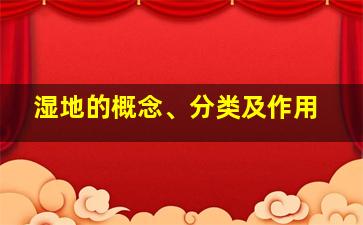 湿地的概念、分类及作用